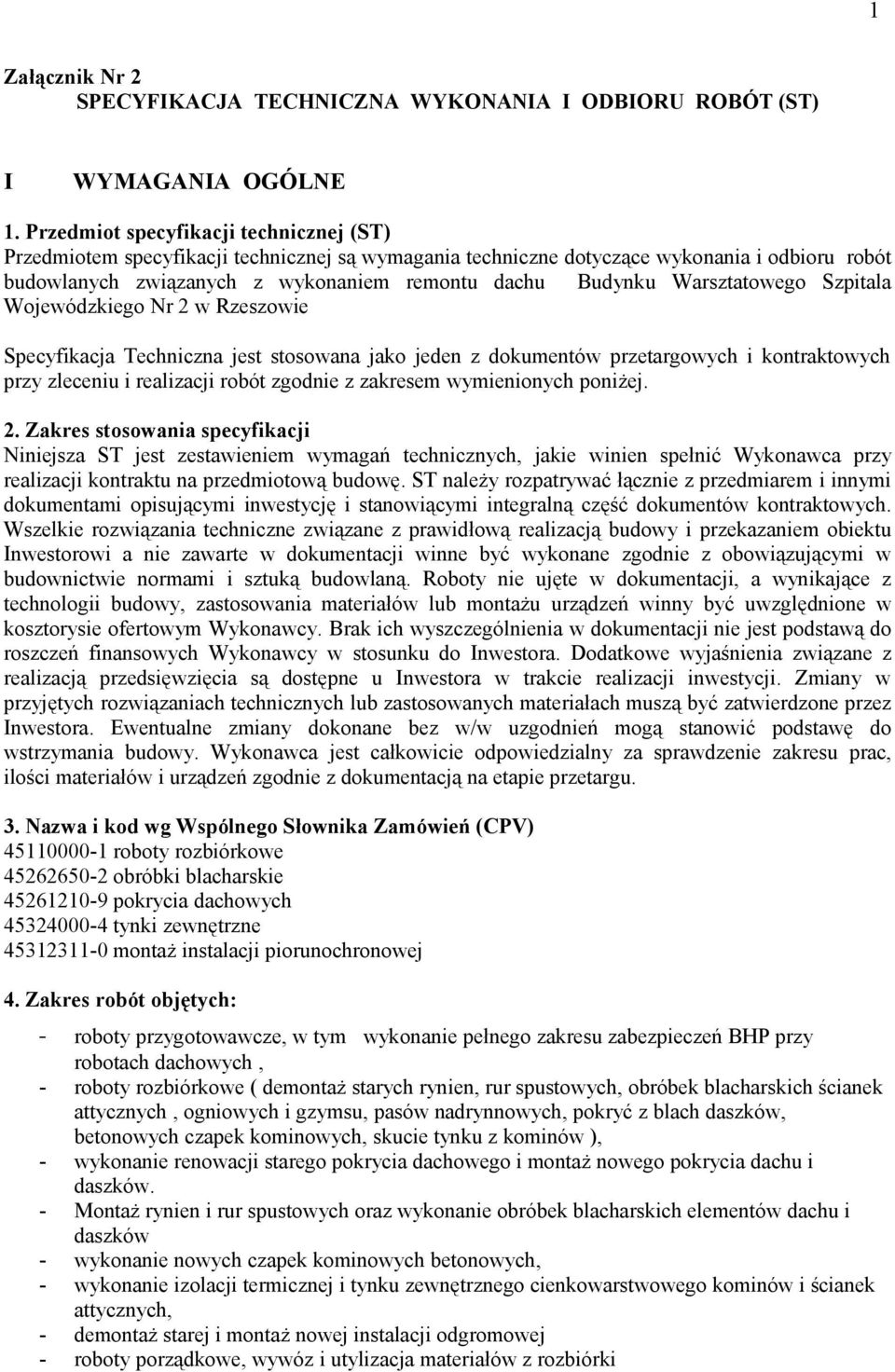 1

Załącznik Nr 2
SPECYFIKACJA TECHNICZNA WYKONANIA I ODBIORU ROBÓT (ST)

I WYMAGANIA OGÓLNE

1. Przedmiot specyfikacji technicznej (ST)
Przedmiotem specyfikacji technicznej są wymagania techniczne dotyczące wykonania i odbioru robót budowlanych związanych z wykonaniem remontu dachu Budynku Warsztatowego Szpitala Wojewódzkiego Nr 2 w Rzeszowie

Specyfikacja Techniczna jest stosowana jako jeden z dokumentów przetargowych i kontraktowych przy zleceniu i realizacji robót zgodnie z zakresem wymienionych poniżej.

2. Zakres stosowania specyfikacji
Niniejsza ST jest zestawieniem wymagań technicznych, jakie winien spełnić Wykonawca przy realizacji kontraktu na przedmiotową budowę. ST należy rozpatrywać łącznie z przedmiarem i innymi dokumentami opisującymi inwestycję i stanowiącymi integralną część dokumentów kontraktowych. Wszelkie rozwiązania techniczne związane z prawidłową realizacją budowy i przekazaniem obiektu Inwestorowi a nie zawarte w dokumentacji winne być wykonane zgodnie z obowiązującymi w budownictwie normami i sztuką budowlaną. Roboty nie ujęte w dokumentacji, a wynikające z technologii budowy, zastosowania materiałów lub montażu urządzeń winny być uwzględnione w kosztorysie ofertowym Wykonawcy. Brak ich wyszczególnienia w dokumentacji nie jest podstawą do roszczeń finansowych Wykonawcy w stosunku do Inwestora. Dodatkowe wyjaśnienia związane z realizacją przedsięwzięcia są dostępne u Inwestora w trakcie realizacji inwestycji. Zmiany w przyjętych rozwiązaniach technicznych lub zastosowanych materiałach muszą być zatwierdzone przez Inwestora. Ewentualne zmiany dokonane bez w/w uzgodnień mogą stanowić podstawę do wstrzymania budowy. Wykonawca jest całkowicie odpowiedzialny za sprawdzenie zakresu prac, ilości materiałów i urządzeń zgodnie z dokumentacją na etapie przetargu.

3. Nazwa i kod wg Wspólnego Słownika Zamówień (CPV)
45110000-1 roboty rozbiórkowe
45262650-2 obróbki blacharskie
45261210-9 pokrycia dachowych
45324000-4 tynki zewnętrzne
45312311-0 montaż instalacji piorunochronowej

4. Zakres robót objętych:

- roboty przygotowawcze, w tym wykonanie pełnego zakresu zabezpieczeń BHP przy robotach dachowych ,
- roboty rozbiórkowe ( demontaż starych rynien, rur spustowych, obróbek blacharskich ścianek attycznych , ogniowych i gzymsu, pasów nadrynnowych, pokryć z blach daszków, betonowych czapek kominowych, skucie tynku z kominów ),
- wykonanie renowacji starego pokrycia dachowego i montaż nowego pokrycia dachu i daszków.
- Montaż rynien i rur spustowych oraz wykonanie obróbek blacharskich elementów dachu i daszków
- wykonanie nowych czapek kominowych betonowych,
- wykonanie izolacji termicznej i tynku zewnętrznego cienkowarstwowego kominów i ścianek attycznych,
- demontaż starej i montaż nowej instalacji odgromowej
- roboty porządkowe, wywóz i utylizacja materiałów z rozbiórki